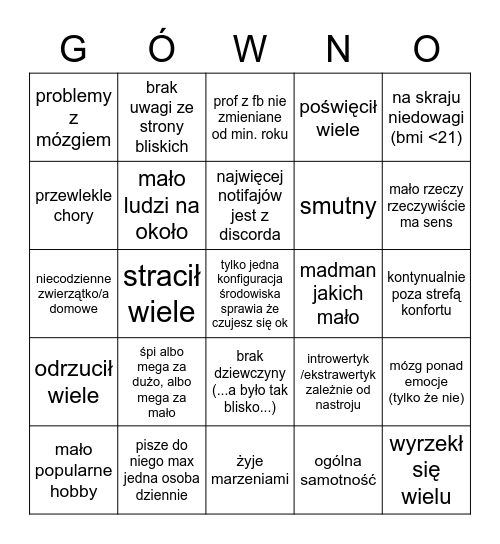 | G | Ó | W | N | O |
|---|---|---|---|---|
| problemy z mózgiem | brak uwagi ze strony bliskich | prof z fb nie zmieniane od min. roku | poświęcił wiele | na skraju niedowagi (bmi <21) |
| przewlekle chory | mało ludzi na około | najwięcej notifajów jest z discorda | smutny | mało rzeczy rzeczywiście ma sens |
| niecodzienne zwierzątko/a domowe | stracił wiele | tylko jedna konfiguracja środowiska sprawia że czujesz się ok | madman jakich mało | kontynualnie poza strefą konfortu |
| odrzucił wiele | śpi albo mega za dużo, albo mega za mało | brak dziewczyny (...a było tak blisko...) | introwertyk /ekstrawertyk zależnie od nastroju | mózg ponad emocje (tylko że nie) |
| mało popularne hobby | pisze do niego max jedna osoba dziennie | żyje marzeniami | ogólna samotność | wyrzekł się wielu |